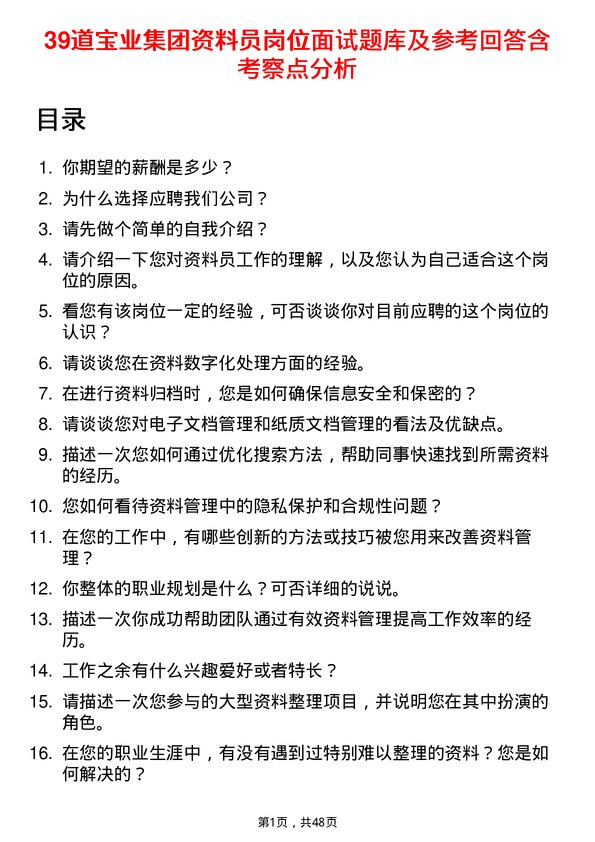 39道宝业集团资料员岗位面试题库及参考回答含考察点分析

目录

1. 你期望的薪酬是多少？
2. 为什么选择应聘我们公司？
3. 请先做个简单的自我介绍？
4. 请介绍一下您对资料员工作的理解，以及您认为自己适合这个岗位的原因。
5. 看您有该岗位一定的经验，可否谈谈你对目前应聘的这个岗位的认识？
6. 请谈谈您在资料数字化处理方面的经验。
7. 在进行资料归档时，您是如何确保信息安全和保密的？
8. 请谈谈您对电子文档管理和纸质文档管理的看法及优缺点。
9. 描述一次您如何通过优化搜索方法，帮助同事快速找到所需资料的经历。
10. 您如何看待资料管理中的隐私保护和合规性问题？
11. 在您的工作中，有哪些创新的方法或技巧被您用来改善资料管理？
12. 你整体的职业规划是什么？可否详细的说说。
13. 描述一次你成功帮助团队通过有效资料管理提高工作效率的经历。
14. 工作之余有什么兴趣爱好或者特长？
15. 请描述一次您参与的大型资料整理项目，并说明您在其中扮演的角色。
16. 在您的职业生涯中，有没有遇到过特别难以整理的资料？您是如何解决的？

第1页，共48页